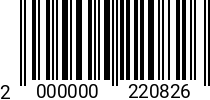 2 000000 220826